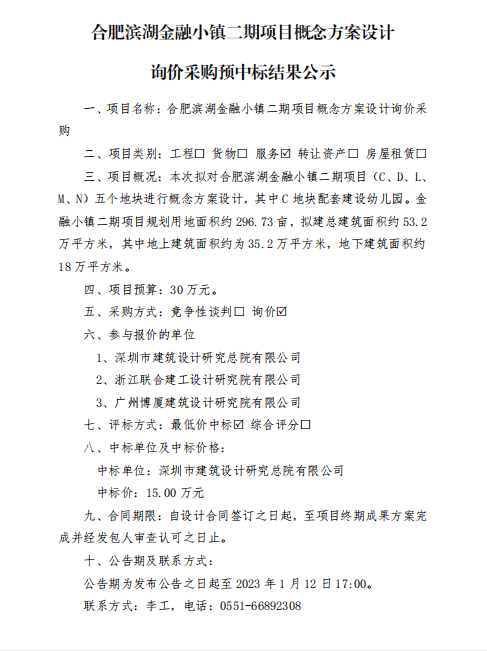 合肥滨湖金融小镇二期项目概念方案设计

询价采购预中标结果公示

一、项目名称：合肥滨湖金融小镇二期项目概念方案设计询价采购

二、项目类别：工程☐ 货物☐ 服务☑ 转让资产☐ 房屋租赁☐

三、项目概况：本次拟对合肥滨湖金融小镇二期项目（C、D、L、M、N）五个地块进行概念方案设计，其中C地块配套建设幼儿园。金融小镇二期项目规划用地面积约296.73亩，拟建总建筑面积约53.2万平方米，其中地上建筑面积约为35.2万平方米，地下建筑面积约18万平方米。

四、项目预算：30万元。

五、采购方式：竞争性谈判☐ 询价☑

六、参与报价的单位

1、深圳市建筑设计研究总院有限公司

2、浙江联合建工设计研究院有限公司

3、广州博厦建筑设计研究院有限公司

七、评标方式：最低价中标☑ 综合评分☐

八、中标单位及中标价格：

中标单位：深圳市建筑设计研究总院有限公司

中标价：15.00万元

九、合同期限：自设计合同签订之日起，至项目终期成果方案完成并经发包人审查认可之日止。

十、公告期及联系方式：

公告期为发布公告之日起至2023年1月12日17:00。

联系方式：李工，电话：0551-66892308